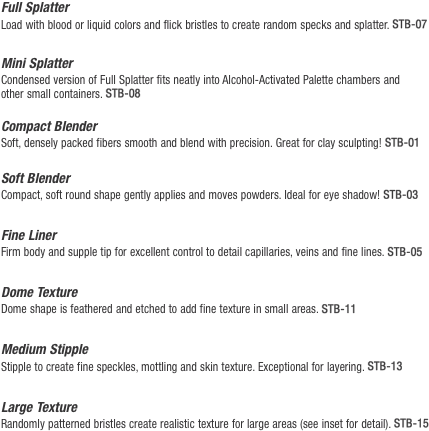 Full Splatter
Load with blood or liquid colors and flick bristles to create random specks and splatter. STB-07

Mini Splatter
Condensed version of Full Splatter fits neatly into Alcohol-Activated Palette chambers and other small containers. STB-08

Compact Blender
Soft, densely packed fibers smooth and blend with precision. Great for clay sculpting! STB-01

Soft Blender
Compact, soft round shape gently applies and moves powders. Ideal for eye shadow! STB-03

Fine Liner
Firm body and supple tip for excellent control to detail capillaries, veins and fine lines. STB-05

Dome Texture
Dome shape is feathered and etched to add fine texture in small areas. STB-11

Medium Stipple
Stipple to create fine speckles, mottling and skin texture. Exceptional for layering. STB-13

Large Texture
Randomly patterned bristles create realistic texture for large areas (see inset for detail). STB-15